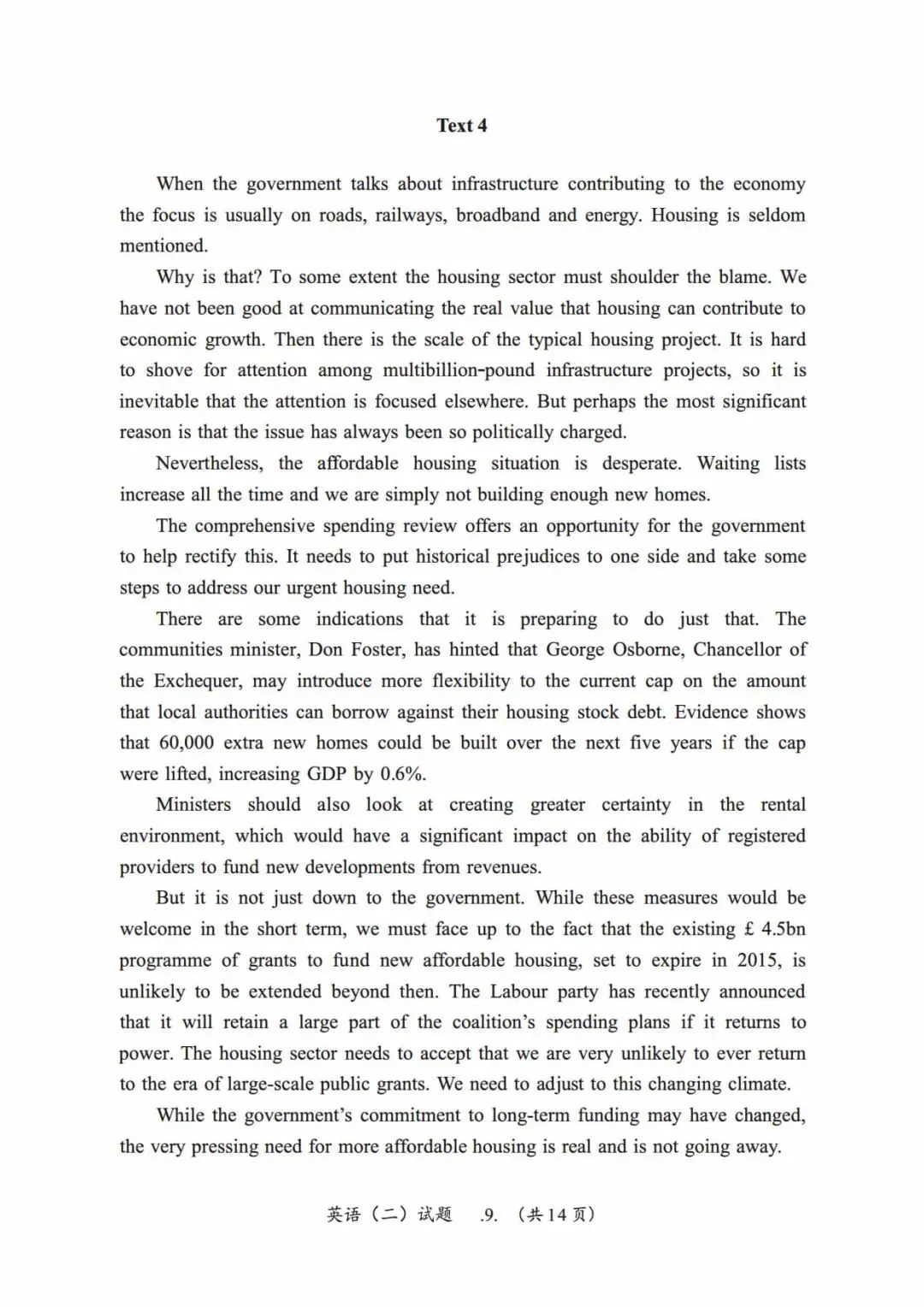 Text 4

When the government talks about infrastructure contributing to the economy the focus is usually on roads, railways, broadband and energy. Housing is seldom mentioned.

Why is that? To some extent the housing sector must shoulder the blame. We have not been good at communicating the real value that housing can contribute to economic growth. Then there is the scale of the typical housing project. It is hard to shove for attention among multibillion-pound infrastructure projects, so it is inevitable that the attention is focused elsewhere. But perhaps the most significant reason is that the issue has always been so politically charged.

Nevertheless, the affordable housing situation is desperate. Waiting lists increase all the time and we are simply not building enough new homes.

The comprehensive spending review offers an opportunity for the government to help rectify this. It needs to put historical prejudices to one side and take some steps to address our urgent housing need.

There are some indications that it is preparing to do just that. The communities minister, Don Foster, has hinted that George Osborne, Chancellor of the Exchequer, may introduce more flexibility to the current cap on the amount that local authorities can borrow against their housing stock debt. Evidence shows that 60,000 extra new homes could be built over the next five years if the cap were lifted, increasing GDP by 0.6%.

Ministers should also look at creating greater certainty in the rental environment, which would have a significant impact on the ability of registered providers to fund new developments from revenues.

But it is not just down to the government. While these measures would be welcome in the short term, we must face up to the fact that the existing £ 4.5bn programme of grants to fund new affordable housing, set to expire in 2015, is unlikely to be extended beyond then. The Labour party has recently announced that it will retain a large part of the coalition's spending plans if it returns to power. The housing sector needs to accept that we are very unlikely to ever return to the era of large-scale public grants. We need to adjust to this changing climate.

While the government's commitment to long-term funding may have changed, the very pressing need for more affordable housing is real and is not going away.

英语（二）试题 .9. （共14页）